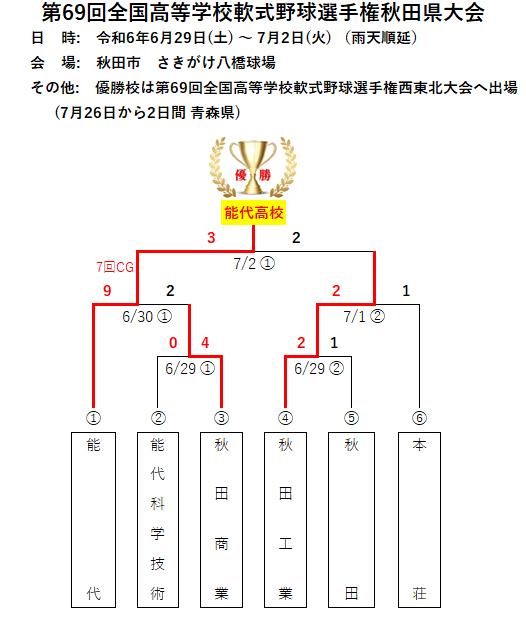 第69回全国高等学校軟式野球選手権秋田県大会

日　時:　令和6年6月29日(土) ～ 7月2日(火) (雨天順延)

会　場:　秋田市　さきがけ八橋球場

その他:　優勝校は第69回全国高等学校軟式野球選手権西東北大会へ出場 (7月26日から2日間 青森県)

優勝

能代高校

3　2

7/2 ①

7回CG

9　2

6/30 ①

2　1

7/1 ②

0　4

6/29 ①

2　1

6/29 ②

①　②　③　④　⑤　⑥

能代

能代科学技術

秋田商業

秋田工業

秋田

本荘